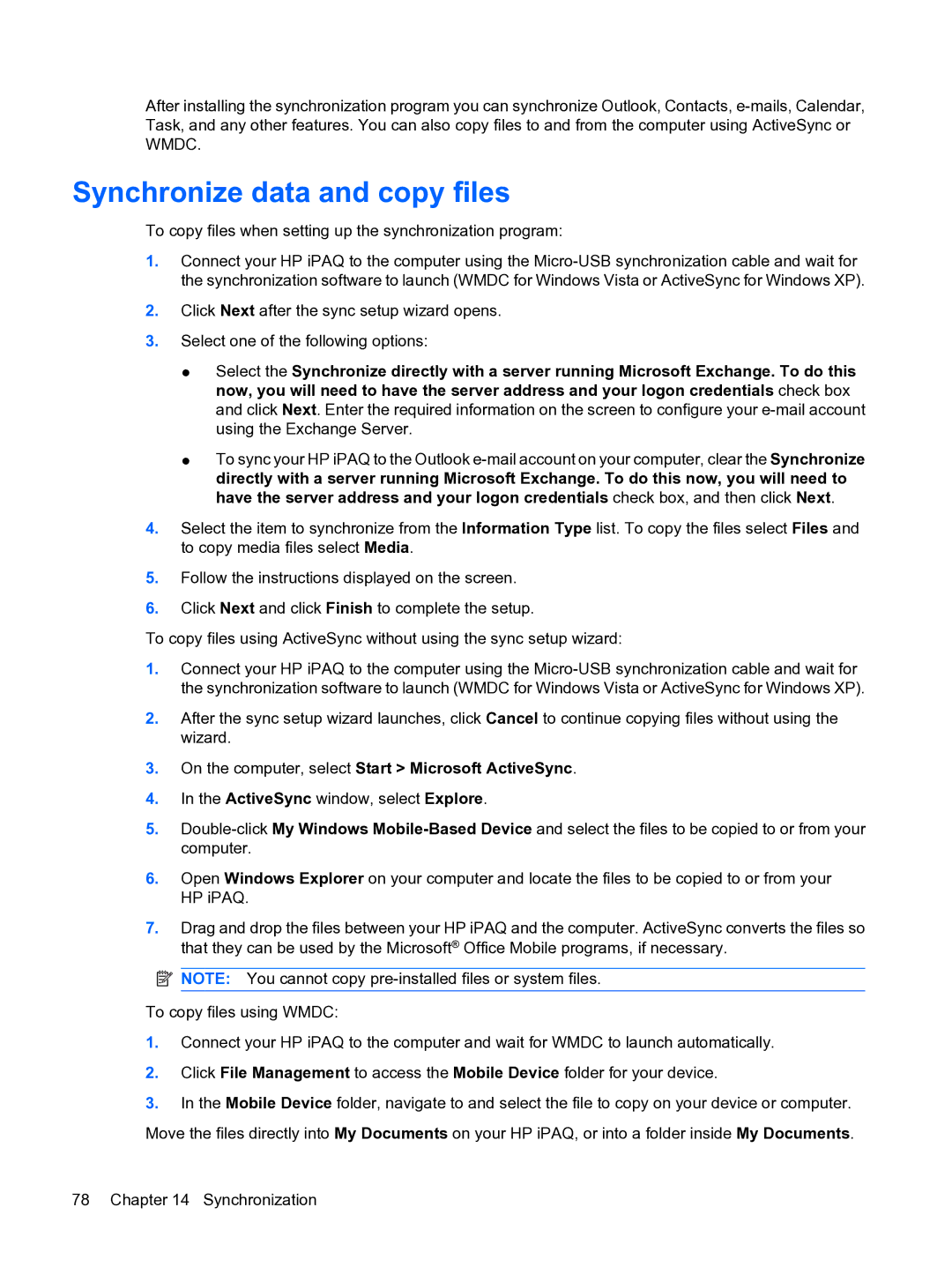 After installing the synchronization program you can synchronize Outlook, Contacts, e-mails, Calendar, Task, and any other features. You can also copy files to and from the computer using ActiveSync or WMDC.

Synchronize data and copy files

To copy files when setting up the synchronization program:

1. Connect your HP iPAQ to the computer using the Micro-USB synchronization cable and wait for the synchronization software to launch (WMDC for Windows Vista or ActiveSync for Windows XP).

2. Click Next after the sync setup wizard opens.

3. Select one of the following options:

● Select the Synchronize directly with a server running Microsoft Exchange. To do this now, you will need to have the server address and your logon credentials check box and click Next. Enter the required information on the screen to configure your e-mail account using the Exchange Server.

● To sync your HP iPAQ to the Outlook e-mail account on your computer, clear the Synchronize directly with a server running Microsoft Exchange. To do this now, you will need to have the server address and your logon credentials check box, and then click Next.

4. Select the item to synchronize from the Information Type list. To copy the files select Files and to copy media files select Media.

5. Follow the instructions displayed on the screen.

6. Click Next and click Finish to complete the setup.

To copy files using ActiveSync without using the sync setup wizard:

1. Connect your HP iPAQ to the computer using the Micro-USB synchronization cable and wait for the synchronization software to launch (WMDC for Windows Vista or ActiveSync for Windows XP).

2. After the sync setup wizard launches, click Cancel to continue copying files without using the wizard.

3. On the computer, select Start > Microsoft ActiveSync.

4. In the ActiveSync window, select Explore.

5. Double-click My Windows Mobile-Based Device and select the files to be copied to or from your computer.

6. Open Windows Explorer on your computer and locate the files to be copied to or from your HP iPAQ.

7. Drag and drop the files between your HP iPAQ and the computer. ActiveSync converts the files so that they can be used by the Microsoft® Office Mobile programs, if necessary.

NOTE: You cannot copy pre-installed files or system files.

To copy files using WMDC:

1. Connect your HP iPAQ to the computer and wait for WMDC to launch automatically.

2. Click File Management to access the Mobile Device folder for your device.

3. In the Mobile Device folder, navigate to and select the file to copy on your device or computer.

Move the files directly into My Documents on your HP iPAQ, or into a folder inside My Documents.

78 Chapter 14 Synchronization